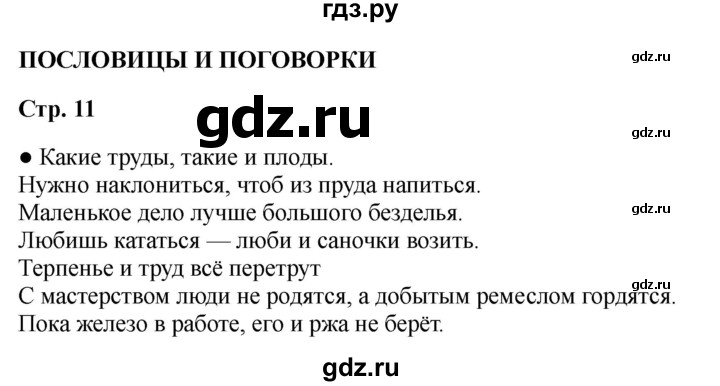 гдз.ру

ПОСЛОВИЦЫ И ПОГОВОРКИ

gdz.ru

Стр. 11

gdz.ru

gdz.ru

● Какие труды, такие и плоды.
Нужно наклониться, чтоб из пруда напиться.
Маленькое дело лучше большого безделья.

gdz.ru

Любишь кататься — люби и саночки возить.
Терпенье и труд всё перетрут

gdz.ru

С мастерством люди не родятся, а добытым ремеслом гордятся.
Пока железо в работе, его и ржа не берёт.

gdz.ru